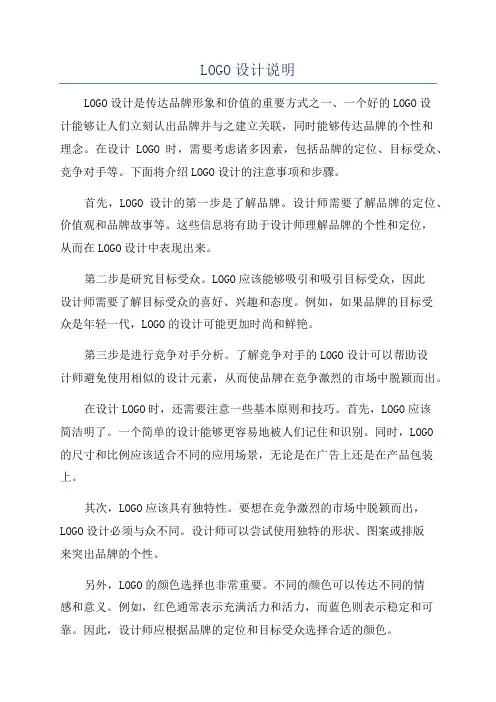 LOGO 设计说明

LOGO 设计是传达品牌形象和价值的重要方式之一、一个好的 LOGO 设计能够让人们立刻认出品牌并与之建立关联，同时能够传达品牌的个性和理念。在设计 LOGO 时，需要考虑诸多因素，包括品牌的定位、目标受众、竞争对手等。下面将介绍 LOGO 设计的注意事项和步骤。

首先，LOGO 设计的第一步是了解品牌。设计师需要了解品牌的定位、价值观和品牌故事等。这些信息将有助于设计师理解品牌的个性和定位，从而在 LOGO 设计中表现出来。

第二步是研究目标受众。LOGO 应该能够吸引和吸引目标受众，因此设计师需要了解目标受众的喜好、兴趣和态度。例如，如果品牌的目标受众是年轻一代，LOGO 的设计可能更加时尚和鲜艳。

第三步是进行竞争对手分析。了解竞争对手的 LOGO 设计可以帮助设计师避免使用相似的设计元素，从而使品牌在竞争激烈的市场中脱颖而出。

在设计 LOGO 时，还需要注意一些基本原则和技巧。首先，LOGO 应该简洁明了。一个简单的设计能够更容易地被人们记住和识别。同时，LOGO 的尺寸和比例应该适合不同的应用场景，无论是在广告上还是在产品包装上。

其次，LOGO 应该具有独特性。要想在竞争激烈的市场中脱颖而出，LOGO 设计必须与众不同。设计师可以尝试使用独特的形状、图案或排版来突出品牌的个性。

另外，LOGO 的颜色选择也非常重要。不同的颜色可以传达不同的情感和意义。例如，红色通常表示充满活力和活力，而蓝色则表示稳定和可靠。因此，设计师应根据品牌的定位和目标受众选择合适的颜色。